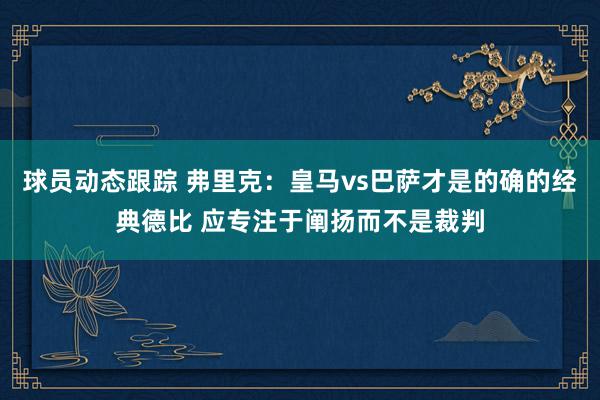 球员动态跟踪 弗里克：皇马vs巴萨才是的确的经典德比 应专注于阐扬而不是裁判